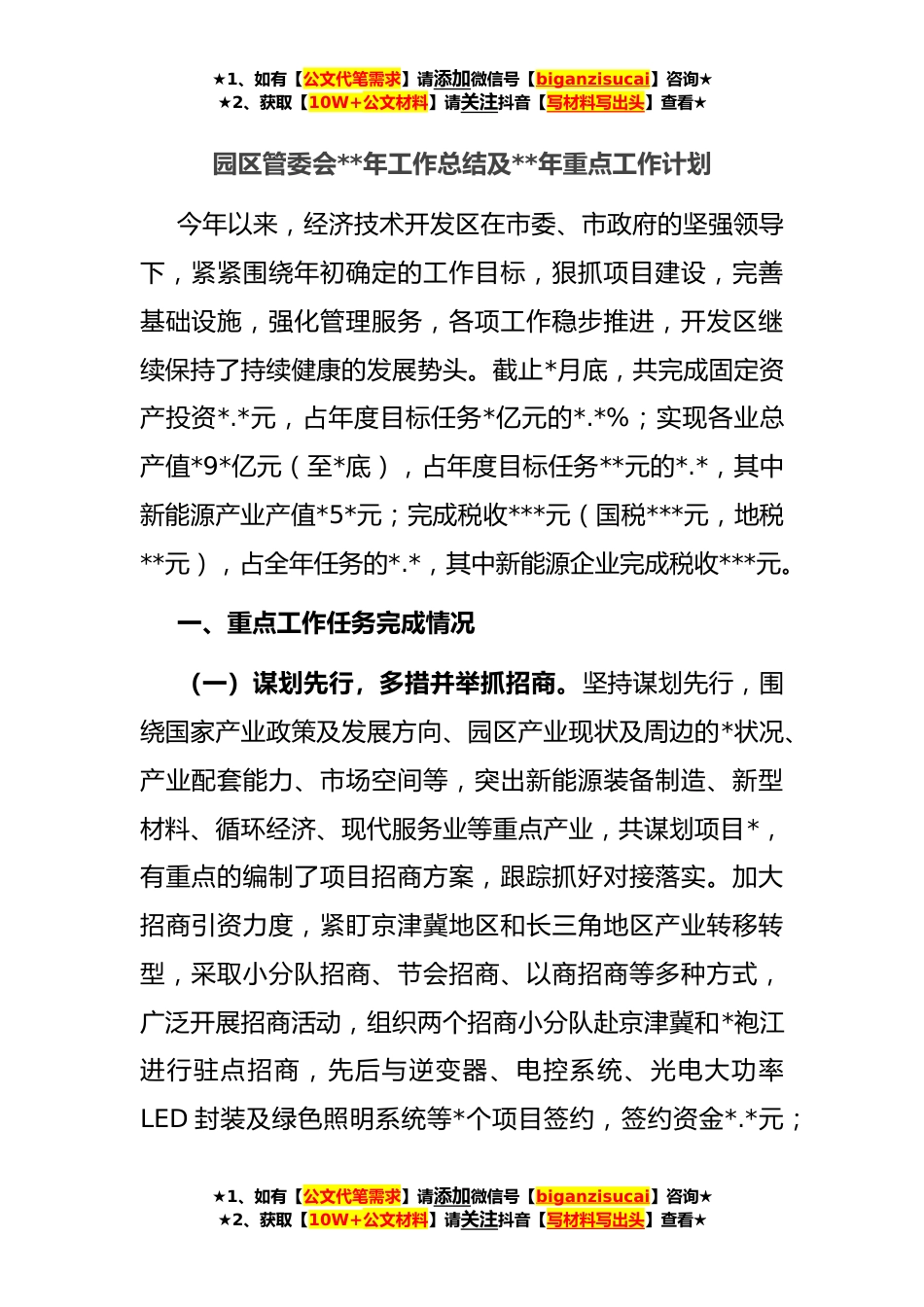 ★1、如有【公文代笔需求】请添加微信号【biganzisucai】咨询★
★2、获取【10W+公文材料】请关注抖音【写材料写出头】查看★

园区管委会**年工作总结及**年重点工作计划

今年以来，经济技术开发区在市委、市政府的坚强领导下，紧紧围绕年初确定的工作目标，狠抓项目建设，完善基础设施，强化管理服务，各项工作稳步推进，开发区继续保持了持续健康的发展势头。截止*月底，共完成固定资产投资*.*元，占年度目标任务*亿元的*.*%；实现各业总产值*9*亿元（至*底），占年度目标任务**元的*.*，其中新能源产业产值*5*元；完成税收***元（国税***元，地税**元），占全年任务的*.*，其中新能源企业完成税收***元。

一、重点工作任务完成情况

（一）谋划先行，多措并举抓招商。坚持谋划先行，围绕国家产业政策及发展方向、园区产业现状及周边的*状况、产业配套能力、市场空间等，突出新能源装备制造、新型材料、循环经济、现代服务业等重点产业，共谋划项目*，有重点的编制了项目招商方案，跟踪抓好对接落实。加大招商引资力度，紧盯京津冀地区和长三角地区产业转移转型，采取小分队招商、节会招商、以商招商等多种方式，广泛开展招商活动，组织两个招商小分队赴京津冀和*袍江进行驻点招商，先后与逆变器、电控系统、光电大功率LED 封装及绿色照明系统等*个项目签约，签约资金*.*元；

★1、如有【公文代笔需求】请添加微信号【biganzisucai】咨询★
★2、获取【10W+公文材料】请关注抖音【写材料写出头】查看★